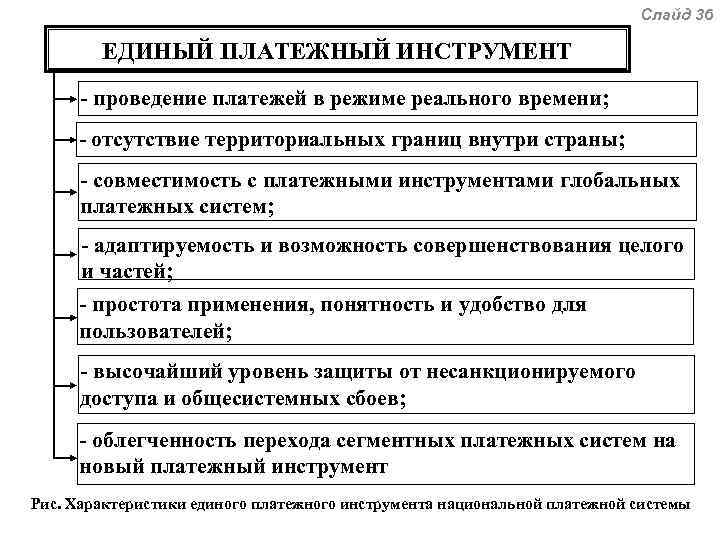 Слайд 36

ЕДИНЫЙ ПЛАТЕЖНЫЙ ИНСТРУМЕНТ

- проведение платежей в режиме реального времени;

- отсутствие территориальных границ внутри страны;

- совместимость с платежными инструментами глобальных платежных систем;

- адаптируемость и возможность совершенствования целого и частей;

- простота применения, понятность и удобство для пользователей;

- высочайший уровень защиты от несанкционируемого доступа и общесистемных сбоев;

- облегченность перехода сегментных платежных систем на новый платежный инструмент

Рис. Характеристики единого платежного инструмента национальной платежной системы